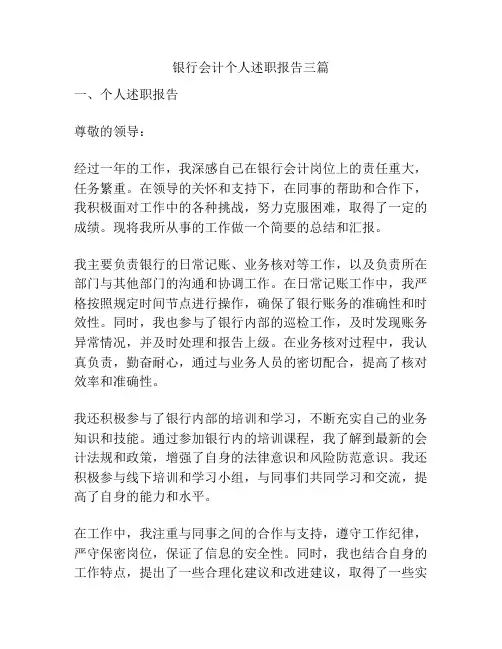 银行会计个人述职报告三篇

一、个人述职报告

尊敬的领导：

经过一年的工作，我深感自己在银行会计岗位上的责任重大，任务繁重。在领导的关怀和支持下，在同事的帮助和合作下，我积极面对工作中的各种挑战，努力克服困难，取得了一定的成绩。现将我所从事的工作做一个简要的总结和汇报。

我主要负责银行的日常记账、业务核对等工作，以及负责所在部门与其他部门的沟通和协调工作。在日常记账工作中，我严格按照规定时间节点进行操作，确保了银行账务的准确性和时效性。同时，我也参与了银行内部的巡检工作，及时发现账务异常情况，并及时处理和报告上级。在业务核对过程中，我认真负责，勤奋耐心，通过与业务人员的密切配合，提高了核对效率和准确性。

我还积极参与了银行内部的培训和学习，不断充实自己的业务知识和技能。通过参加银行内的培训课程，我了解到最新的会计法规和政策，增强了自身的法律意识和风险防范意识。我还积极参与线下培训和学习小组，与同事们共同学习和交流，提高了自身的能力和水平。

在工作中，我注重与同事之间的合作与支持，遵守工作纪律，严守保密岗位，保证了信息的安全性。同时，我也结合自身的工作特点，提出了一些合理化建议和改进建议，取得了一些实